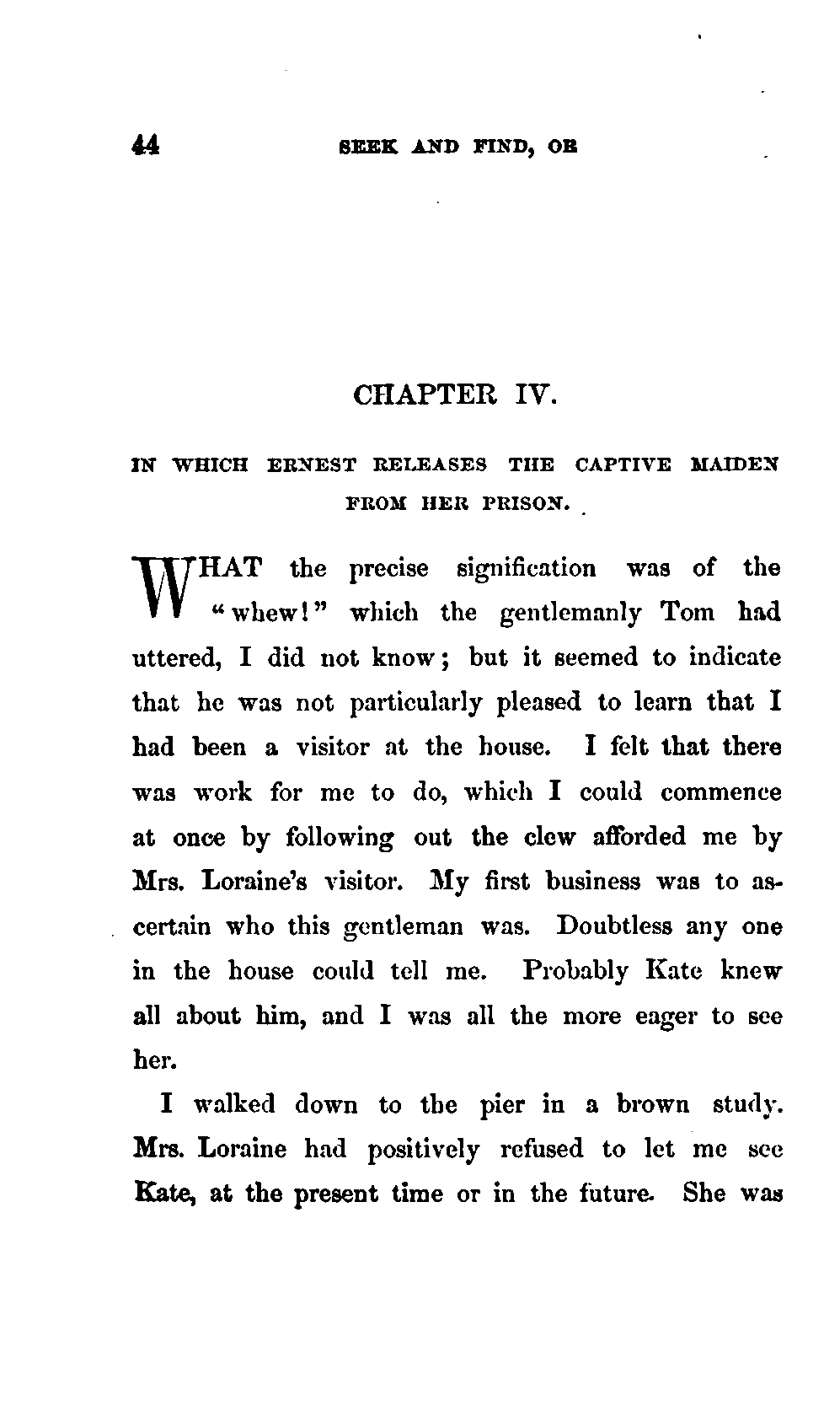 44 SEEK AND FIND, OR

CHAPTER IV.

IN WHICH ERNEST RELEASES THE CAPTIVE MAIDEN FROM HER PRISON.

WHAT the precise signification was of the "whew!" which the gentlemanly Tom had uttered, I did not know; but it seemed to indicate that he was not particularly pleased to learn that I had been a visitor at the house. I felt that there was work for me to do, which I could commence at once by following out the clew afforded me by Mrs. Loraine's visitor. My first business was to ascertain who this gentleman was. Doubtless any one in the house could tell me. Probably Kate knew all about him, and I was all the more eager to see her.

I walked down to the pier in a brown study. Mrs. Loraine had positively refused to let me see Kate, at the present time or in the future. She was